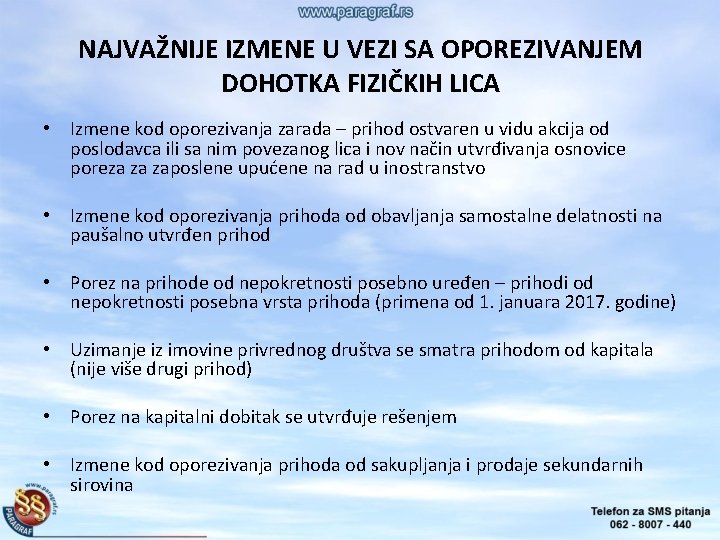 www.paragraf.rs

NAJVAŽNIJE IZMENE U VEZI SA OPOREZIVANJEM DOHOTKA FIZIČKIH LICA

• Izmene kod oporezivanja zarada – prihod ostvaren u vidu akcija od poslodavca ili sa nim povezanog lica i nov način utvrđivanja osnovice poreza za zaposlene upućene na rad u inostranstvo

• Izmene kod oporezivanja prihoda od obavljanja samostalne delatnosti na paušalno utvrđen prihod

• Porez na prihode od nepokretnosti posebno uređen – prihodi od nepokretnosti posebna vrsta prihoda (primena od 1. januara 2017. godine)

• Uzimanje iz imovine privrednog društva se smatra prihodom od kapitala (nije više drugi prihod)

• Porez na kapitalni dobitak se utvrđuje rešenjem

• Izmene kod oporezivanja prihoda od sakupljanja i prodaje sekundarnih sirovina

www.paragraf.rs
PARAGRAF

Telefon za SMS pitanja
062 - 8007 - 440